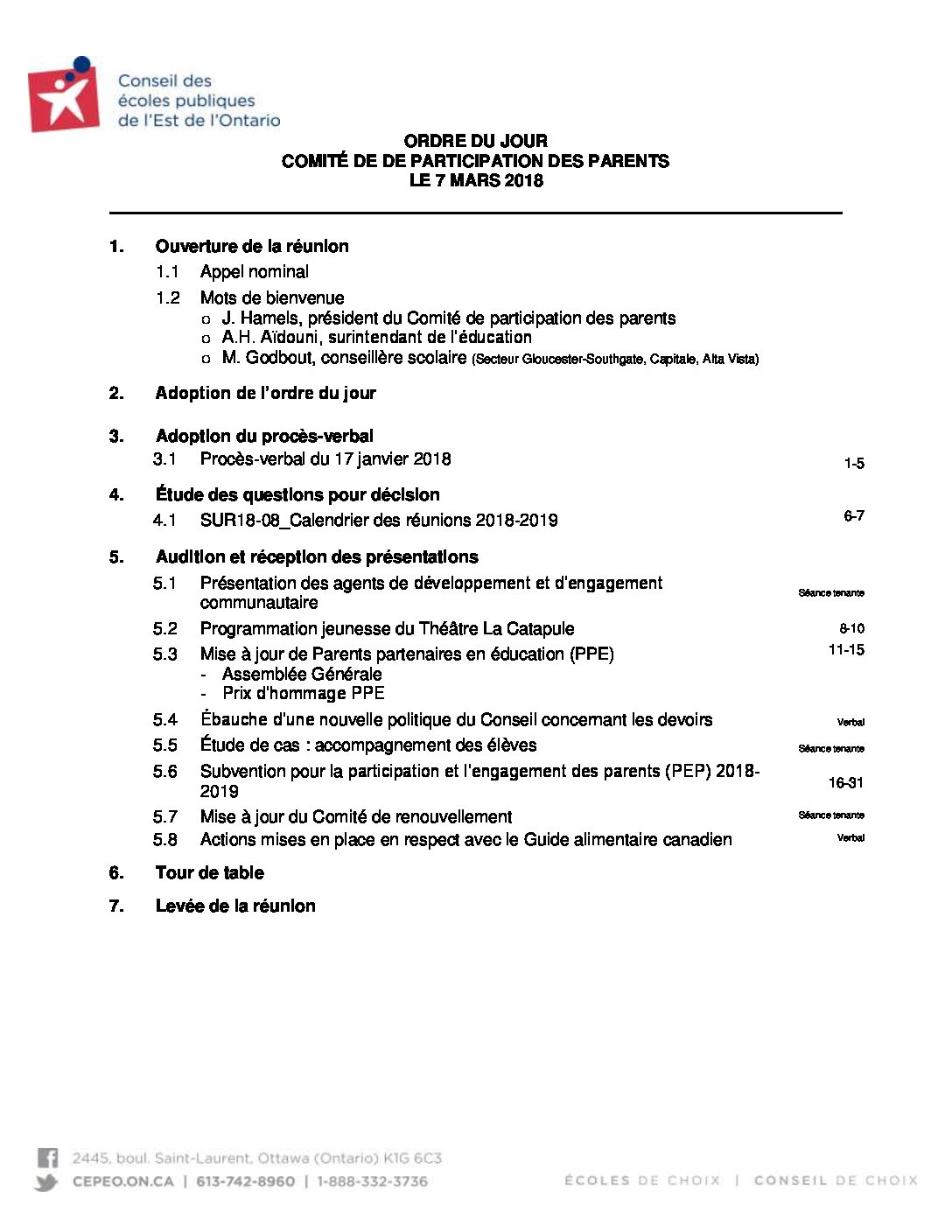 Conseil des écoles publiques de l'Est de l'Ontario

ORDRE DU JOUR
COMITÉ DE DE PARTICIPATION DES PARENTS
LE 7 MARS 2018

1. Ouverture de la réunion
1.1 Appel nominal
1.2 Mots de bienvenue
o J. Hamels, président du Comité de participation des parents
o A.H. Aïdouni, surintendant de l'éducation
o M. Godbout, conseillère scolaire (Secteur Gloucester-Southgate, Capitale, Alta Vista)

2. Adoption de l'ordre du jour

3. Adoption du procès-verbal
3.1 Procès-verbal du 17 janvier 2018 1-5

4. Étude des questions pour décision
4.1 SUR18-08_Calendrier des réunions 2018-2019 6-7

5. Audition et réception des présentations
5.1 Présentation des agents de développement et d'engagement communautaire Séance tenante
5.2 Programmation jeunesse du Théâtre La Catapule 8-10
5.3 Mise à jour de Parents partenaires en éducation (PPE) 11-15
- Assemblée Générale
- Prix d'hommage PPE
5.4 Ébauche d'une nouvelle politique du Conseil concernant les devoirs Verbal
5.5 Étude de cas : accompagnement des élèves Séance tenante
5.6 Subvention pour la participation et l'engagement des parents (PEP) 2018-2019 16-31
5.7 Mise à jour du Comité de renouvellement Séance tenante
5.8 Actions mises en place en respect avec le Guide alimentaire canadien Verbal

6. Tour de table

7. Levée de la réunion

2445, boul. Saint-Laurent, Ottawa (Ontario) K1G 6C3
CEPEO.ON.CA | 613-742-8960 | 1-888-332-3736
ÉCOLES DE CHOIX | CONSEIL DE CHOIX